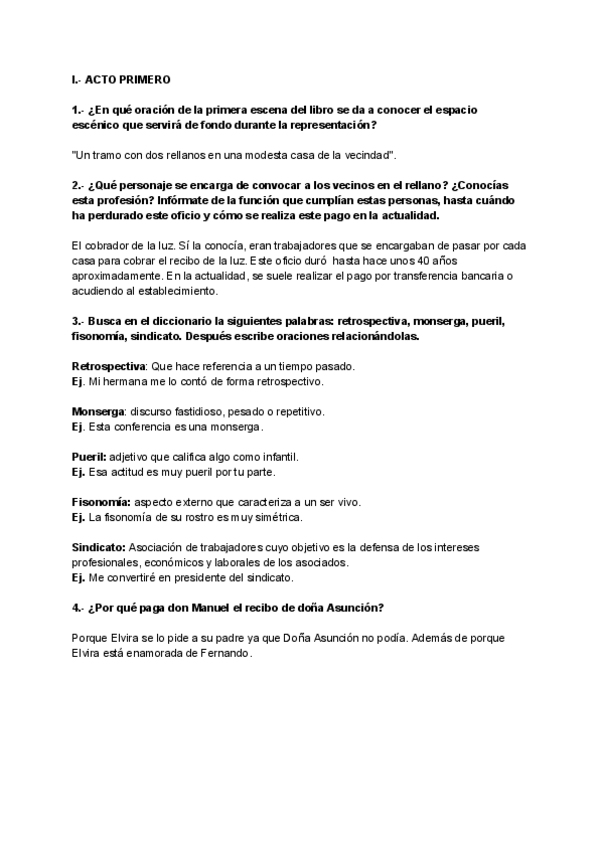 I.- ACTO PRIMERO

1.- ¿En qué oración de la primera escena del libro se da a conocer el espacio escénico que servirá de fondo durante la representación?

"Un tramo con dos rellanos en una modesta casa de la vecindad".

2.- ¿Qué personaje se encarga de convocar a los vecinos en el rellano? ¿Conocías esta profesión? Infórmate de la función que cumplían estas personas, hasta cuándo ha perdurado este oficio y cómo se realiza este pago en la actualidad.

El cobrador de la luz. Sí la conocía, eran trabajadores que se encargaban de pasar por cada casa para cobrar el recibo de la luz. Este oficio duró hasta hace unos 40 años aproximadamente. En la actualidad, se suele realizar el pago por transferencia bancaria o acudiendo al establecimiento.

3.- Busca en el diccionario la siguientes palabras: retrospectiva, monserga, pueril, fisonomía, sindicato. Después escribe oraciones relacionándolas.

Retrospectiva: Que hace referencia a un tiempo pasado.
Ej. Mi hermana me lo contó de forma retrospectivo.

Monserga: discurso fastidioso, pesado o repetitivo.
Ej. Esta conferencia es una monserga.

Pueril: adjetivo que califica algo como infantil.
Ej. Esa actitud es muy pueril por tu parte.

Fisonomía: aspecto externo que caracteriza a un ser vivo.
Ej. La fisonomía de su rostro es muy simétrica.

Sindicato: Asociación de trabajadores cuyo objetivo es la defensa de los intereses profesionales, económicos y laborales de los asociados.
Ej. Me convertiré en presidente del sindicato.

4.- ¿Por qué paga don Manuel el recibo de doña Asunción?

Porque Elvira se lo pide a su padre ya que Doña Asunción no podía. Además de porque Elvira está enamorada de Fernando.